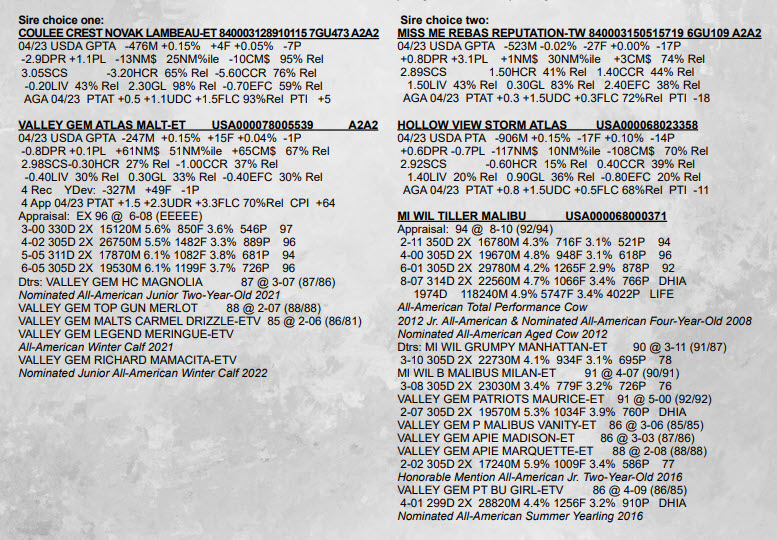 Sire choice one:
COULEE CREST NOVAK LAMBEAU-ET 840003128910115 7GU473 A2A2
04/23 USDA GPTA -476M +0.15% +4F +0.05% -7P
-2.9DPR +1.1PL -13NM$ 25NM%ile -10CM$ 95% Rel
3.05SCS -3.20HCR 65% Rel -5.60CCR 76% Rel
-0.20LIV 43% Rel 2.30GL 98% Rel -0.70EFC 59% Rel
AGA 04/23 PTAT +0.5 +1.1UDC +1.5FLC 93%Rel PTI +5

VALLEY GEM ATLAS MALT-ET USA000078005539 A2A2
04/23 USDA GPTA -247M +0.15% +15F +0.04% -1P
-0.8DPR +0.1PL +61NM$ 51NM%ile +65CM$ 67% Rel
2.98SCS-0.30HCR 27% Rel -1.00CCR 37% Rel
-0.40LIV 30% Rel 0.30GL 33% Rel -0.40EFC 30% Rel
4 Rec YDev: -327M +49F -1P
4 App 04/23 PTAT +1.5 +2.3UDR +3.3FLC 70%Rel CPI +64
Appraisal: EX 96 @ 6-08 (EEEEE)
3-00 330D 2X 15120M 5.6% 850F 3.6% 546P 97
4-02 305D 2X 26750M 5.5% 1482F 3.3% 889P 96
5-05 311D 2X 17870M 6.1% 1082F 3.8% 681P 94
6-05 305D 2X 19530M 6.1% 1199F 3.7% 726P 96
Dtrs: VALLEY GEM HC MAGNOLIA 87 @ 3-07 (87/86)
Nominated All-American Junior Two-Year-Old 2021
VALLEY GEM TOP GUN MERLOT 88 @ 2-07 (88/88)
VALLEY GEM MALTS CARMEL DRIZZLE-ETV 85 @ 2-06 (86/81)
VALLEY GEM LEGEND MERINGUE-ETV
All-American Winter Calf 2021
VALLEY GEM RICHARD MAMACITA-ETV
Nominated Junior All-American Winter Calf 2022

Sire choice two:
MISS ME REBAS REPUTATION-TW 840003150515719 6GU109 A2A2
04/23 USDA GPTA -523M -0.02% -27F +0.00% -17P
+0.8DPR +3.1PL +1NM$ 30NM%ile +3CM$ 74% Rel
2.89SCS 1.50HCR 41% Rel 1.40CCR 44% Rel
1.50LIV 43% Rel 0.30GL 83% Rel 2.40EFC 38% Rel
AGA 04/23 PTAT +0.3 +1.5UDC +0.3FLC 72%Rel PTI -18

HOLLOW VIEW STORM ATLAS USA000068023358
04/23 USDA PTA -906M +0.15% -17F +0.10% -14P
+0.6DPR -0.7PL -117NM$ 10NM%ile -108CM$ 70% Rel
2.92SCS -0.60HCR 15% Rel 0.40CCR 39% Rel
1.40LIV 20% Rel 0.90GL 36% Rel -0.80EFC 20% Rel
AGA 04/23 PTAT +0.8 +1.5UDC +0.5FLC 68%Rel PTI -11

MI WIL TILLER MALIBU USA000068000371
Appraisal: 94 @ 8-10 (92/94)
2-11 350D 2X 16780M 4.3% 716F 3.1% 521P 94
4-00 305D 2X 19670M 4.8% 948F 3.1% 618P 96
6-01 305D 2X 29780M 4.2% 1265F 2.9% 878P 92
8-07 314D 2X 22560M 4.7% 1066F 3.4% 766P DHIA
1974D 118240M 4.9% 5747F 3.4% 4022P LIFE
All-American Total Performance Cow
2012 Jr. All-American & Nominated All-American Four-Year-Old 2008
Nominated All-American Aged Cow 2012
Dtrs: MI WIL GRUMPY MANHATTAN-ET 90 @ 3-11 (91/87)
3-10 305D 2X 22730M 4.1% 934F 3.1% 695P 78
MI WIL B MALIBUS MILAN-ET 91 @ 4-07 (90/91)
3-08 305D 2X 23030M 3.4% 779F 3.2% 726P 76
VALLEY GEM PATRIOTS MAURICE-ET 91 @ 5-00 (92/92)
2-07 305D 2X 19570M 5.3% 1034F 3.9% 760P DHIA
VALLEY GEM P MALIBUS VANITY-ET 86 @ 3-06 (85/85)
VALLEY GEM APIE MADISON-ET 86 @ 3-03 (87/86)
VALLEY GEM APIE MARQUETTE-ET 88 @ 2-08 (88/88)
2-02 305D 2X 17240M 5.9% 1009F 3.4% 586P 77
Honorable Mention All-American Jr. Two-Year-Old 2016
VALLEY GEM PT BU GIRL-ETV 86 @ 4-09 (86/85)
4-01 299D 2X 28820M 4.4% 1256F 3.2% 910P DHIA
Nominated All-American Summer Yearling 2016